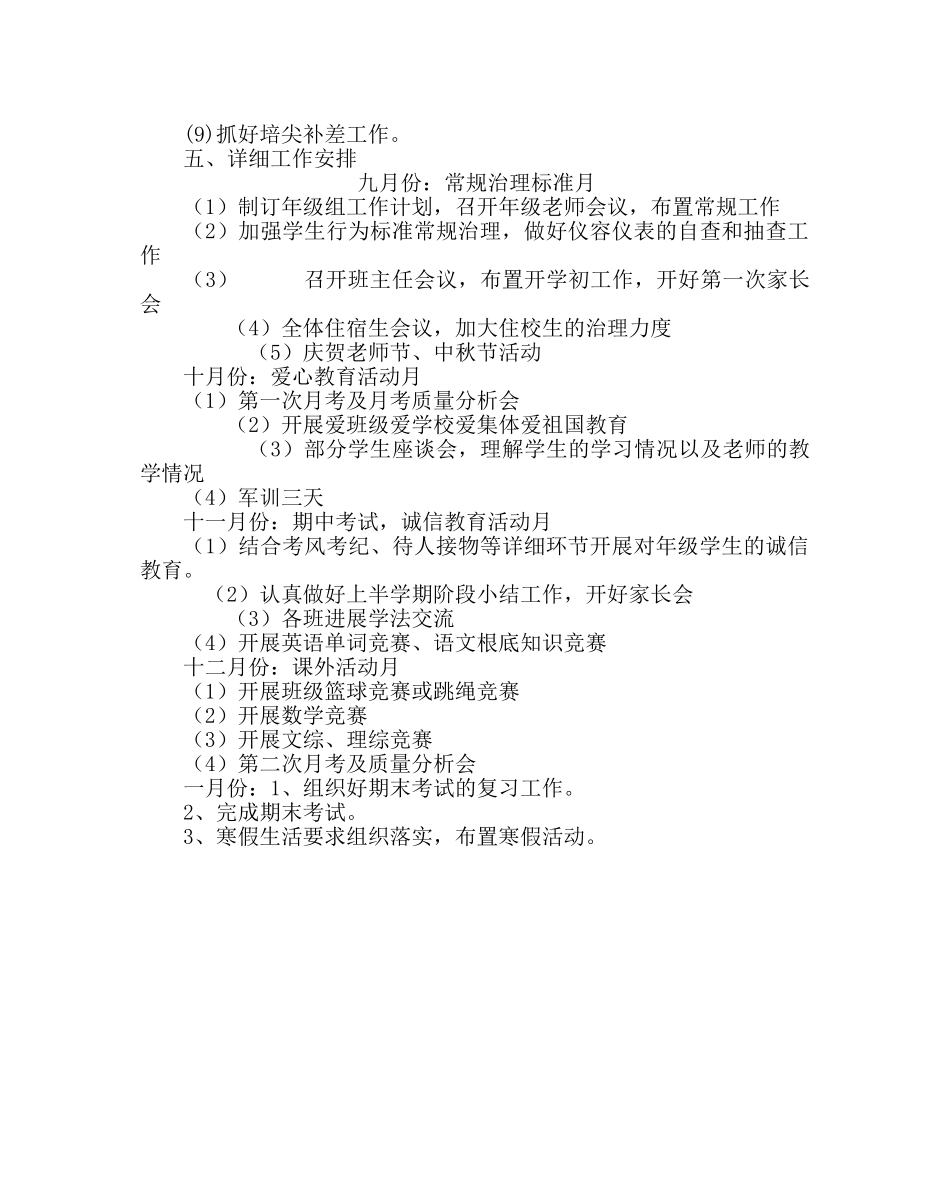 (9)抓好培尖补差工作。
五、详细工作安排
九月份：常规治理标准月
（1）制订年级组工作计划，召开年级老师会议，布置常规工作
（2）加强学生行为标准常规治理，做好仪容仪表的自查和抽查工作
（3） 召开班主任会议，布置开学初工作，开好第一次家长会
（4）全体住宿生会议，加大住校生的治理力度
（5）庆贺老师节、中秋节活动
十月份：爱心教育活动月
（1）第一次月考及月考质量分析会
（2）开展爱班级爱学校爱集体爱祖国教育
（3）部分学生座谈会，理解学生的学习情况以及老师的教学情况
（4）军训三天
十一月份：期中考试，诚信教育活动月
（1）结合考风考纪、待人接物等详细环节开展对年级学生的诚信教育。
（2）认真做好上半学期阶段小结工作，开好家长会
（3）各班进展学法交流
（4）开展英语单词竞赛、语文根底知识竞赛
十二月份：课外活动月
（1）开展班级篮球竞赛或跳绳竞赛
（2）开展数学竞赛
（3）开展文综、理综竞赛
（4）第二次月考及质量分析会
一月份：1、组织好期末考试的复习工作。
2、完成期末考试。
3、寒假生活要求组织落实，布置寒假活动。